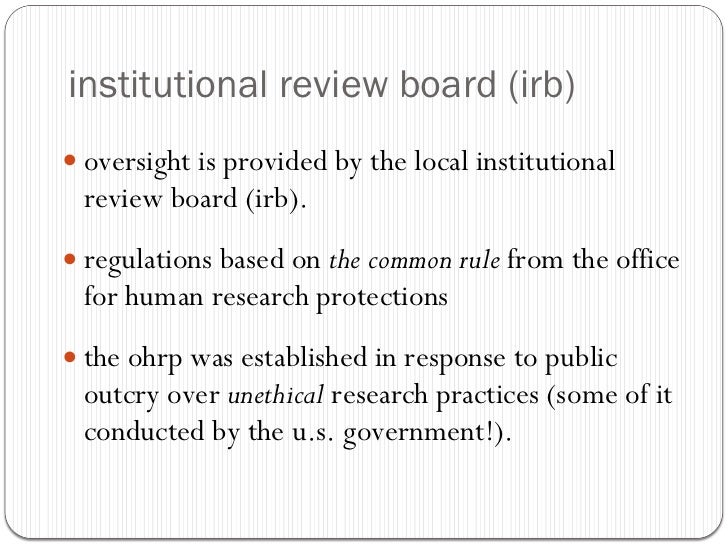 institutional review board (irb)

• oversight is provided by the local institutional review board (irb).

• regulations based on the common rule from the office for human research protections

• the ohrp was established in response to public outcry over unethical research practices (some of it conducted by the u.s. government!).